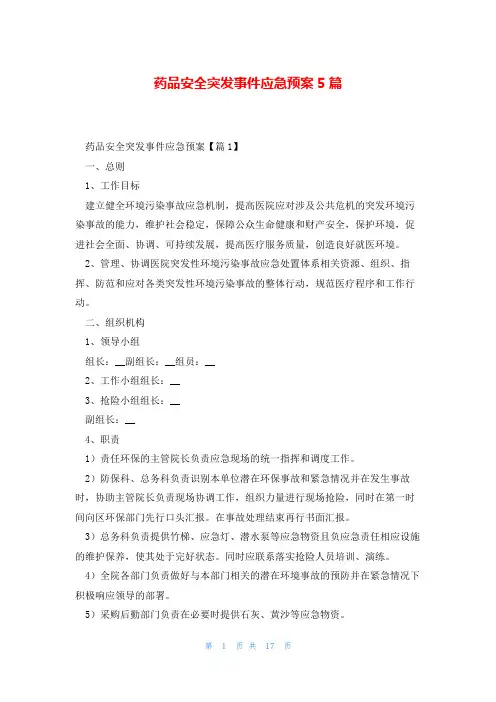 药品安全突发事件应急预案 5 篇

药品安全突发事件应急预案【篇 1】

一、总则

1、工作目标

建立健全环境污染事故应急机制，提高医院应对涉及公共危机的突发环境污染事故的能力，维护社会稳定，保障公众生命健康和财产安全，保护环境，促进社会全面、协调、可持续发展，提高医疗服务质量，创造良好就医环境。

2、管理、协调医院突发性环境污染事故应急处置体系相关资源、组织、指挥、防范和应对各类突发性环境污染事故的整体行动，规范医疗程序和工作行动。

二、组织机构

1、领导小组

组长：__副组长：__组员：__

2、工作小组组长：__

3、抢险小组组长：__

副组长：__

4、职责

1）责任环保的主管院长负责应急现场的统一指挥和调度工作。

2）防保科、总务科负责识别本单位潜在环保事故和紧急情况并在发生事故时，协助主管院长负责现场协调工作，组织力量进行现场抢险，同时在第一时间向区环保部门先行口头汇报。在事故处理结束再行书面汇报。

3）总务科负责提供竹梯、应急灯、潜水泵等应急物资且负应急责任相应设施的维护保养，使其处于完好状态。同时应联系落实抢险人员培训、演练。

4）全院各部门负责做好与本部门相关的潜在环境事故的预防并在紧急情况下积极响应领导的部署。

5）采购后勤部门负责在必要时提供石灰、黄沙等应急物资。

第 1 页 共 17 页